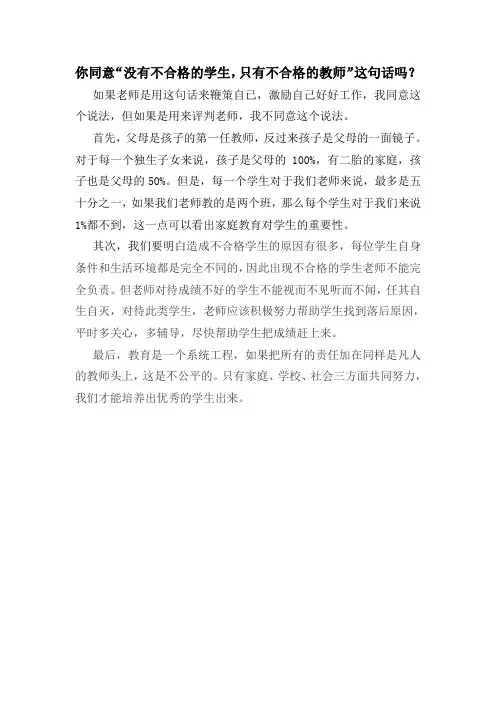 你同意“没有不合格的学生，只有不合格的教师”这句话吗？

如果老师是用这句话来鞭策自己，激励自己好好工作，我同意这个说法，但如果是用来评判老师，我不同意这个说法。

首先，父母是孩子的第一任教师，反过来孩子是父母的一面镜子。对于每一个独生子女来说，孩子是父母的 100%，有二胎的家庭，孩子也是父母的 50%。但是，每一个学生对于我们老师来说，最多是五十分之一，如果我们老师教的是两个班，那么每个学生对于我们来说 1%都不到，这一点可以看出家庭教育对学生的重要性。

其次，我们要明白造成不合格学生的原因有很多，每位学生自身条件和生活环境都是完全不同的，因此出现不合格的学生老师不能完全负责。但老师对待成绩不好的学生不能视而不见听而不闻，任其自生自灭，对待此类学生，老师应该积极努力帮助学生找到落后原因，平时多关心，多辅导，尽快帮助学生把成绩赶上来。

最后，教育是一个系统工程，如果把所有的责任加在同样是凡人的教师头上，这是不公平的。只有家庭、学校、社会三方面共同努力，我们才能培养出优秀的学生出来。